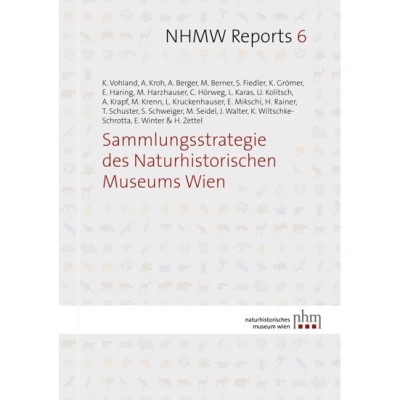 NHMW Reports 6

K. Vohland, A. Kroh, A. Berger, M. Berner, S. Fiedler, K. Grömer, E. Haring, M. Harzhauser, C. Hörweg, L. Karas, U. Kolitsch, A. Krapf, M. Krenn, L. Kruckenhauser, E. Mikschi, H. Rainer, T. Schuster, S. Schweiger, M. Seidel, J. Walter, K. Wiltschke-Schrotta, E. Winter & H. Zettel

Sammlungsstrategie des Naturhistorischen Museums Wien

naturhistorisches museum wien

nhm